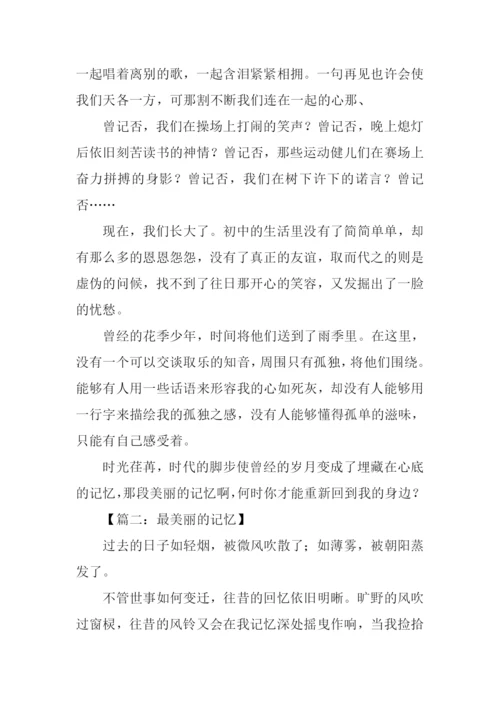 一起唱着离别的歌，一起含泪紧紧相拥。一句再见也许会使我们天各一方，可那割不断我们连在一起的心那、

曾记否，我们在操场上打闹的笑声？曾记否，晚上熄灯后依旧刻苦读书的神情？曾记否，那些运动健儿们在赛场上奋力拼搏的身影？曾记否，我们在树下许下的诺言？曾记否……

现在，我们长大了。初中的生活里没有了简简单单，却有那么多的恩恩怨怨，没有了真正的友谊，取而代之的则是虚伪的问候，找不到了往日那开心的笑容，又发掘出了一脸的忧愁。

曾经的花季少年，时间将他们送到了雨季里。在这里，没有一个可以交谈取乐的知音，周围只有孤独，将他们围绕。能够有人用一些话语来形容我的心如死灰，却没有人能够用一行字来描绘我的孤独之感，没有人能够懂得孤单的滋味，只能有自己感受着。

时光荏苒，时代的脚步使曾经的岁月变成了埋藏在心底的记忆，那段美丽的记忆啊，何时你才能重新回到我的身边？

【篇二：最美丽的记忆】

过去的日子如轻烟，被微风吹散了；如薄雾，被朝阳蒸发了。

不管世事如何变迁，往昔的回忆依旧明晰。旷野的风吹过窗棂，往昔的风铃又会在我记忆深处摇曳作响，当我捡拾